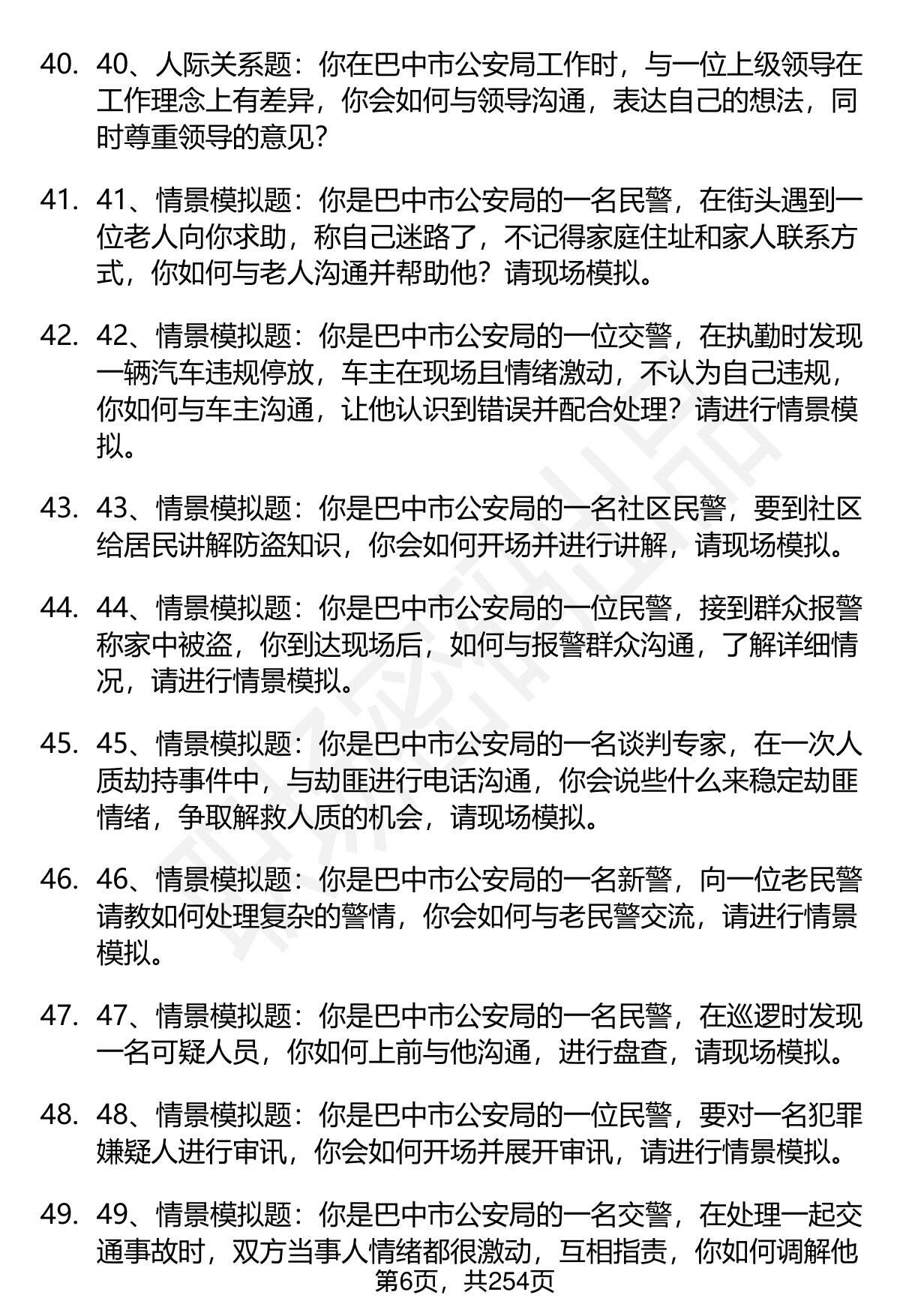 40. 40、人际关系题：你在巴中市公安局工作时，与一位上级领导在工作理念上有差异，你会如何与领导沟通，表达自己的想法，同时尊重领导的意见？

41. 41、情景模拟题：你是巴中市公安局的一名民警，在街头遇到一位老人向你求助，称自己迷路了，不记得家庭住址和家人联系方式，你如何与老人沟通并帮助他？请现场模拟。

42. 42、情景模拟题：你是巴中市公安局的一位交警，在执勤时发现一辆汽车违规停放，车主在现场且情绪激动，不认为自己违规，你如何与车主沟通，让他认识到错误并配合处理？请进行情景模拟。

43. 43、情景模拟题：你是巴中市公安局的一名社区民警，要到社区给居民讲解防盗知识，你会如何开场并进行讲解，请现场模拟。

44. 44、情景模拟题：你是巴中市公安局的一位民警，接到群众报警称家中被盗，你到达现场后，如何与报警群众沟通，了解详细情况，请进行情景模拟。

45. 45、情景模拟题：你是巴中市公安局的一名谈判专家，在一次人质劫持事件中，与劫匪进行电话沟通，你会说些什么来稳定劫匪情绪，争取解救人质的机会，请现场模拟。

46. 46、情景模拟题：你是巴中市公安局的一名新警，向一位老民警请教如何处理复杂的警情，你会如何与老民警交流，请进行情景模拟。

47. 47、情景模拟题：你是巴中市公安局的一名民警，在巡逻时发现一名可疑人员，你如何上前与他沟通，进行盘查，请现场模拟。

48. 48、情景模拟题：你是巴中市公安局的一位民警，要对一名犯罪嫌疑人进行审讯，你会如何开场并展开审讯，请进行情景模拟。

49. 49、情景模拟题：你是巴中市公安局的一名交警，在处理一起交通事故时，双方当事人情绪都很激动，互相指责，你如何调解他

第6页，共254页